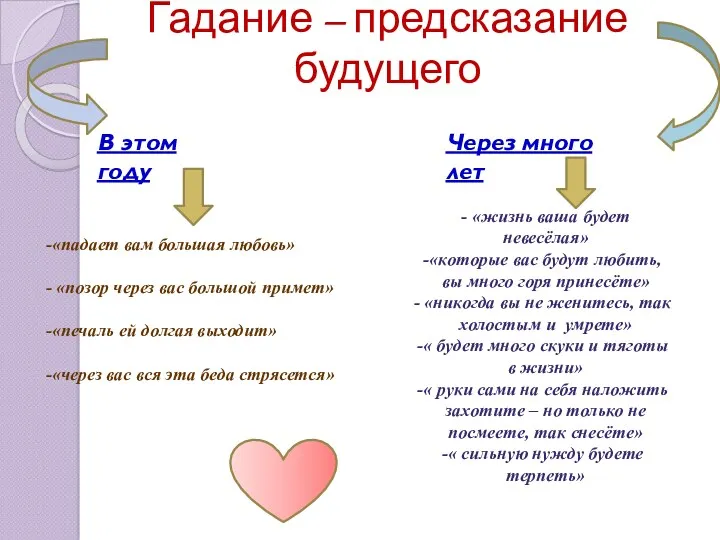 Гадание – предсказание будущего

В этом году

-«падает вам большая любовь»

- «позор через вас большой примет»

-«печаль ей долгая выходит»

-«через вас вся эта беда стрясется»

Через много лет

- «жизнь ваша будет невесёлая»
-«которые вас будут любить, вы много горя принесёте»
- «никогда вы не женитесь, так холостым и умрете»
-« будет много скуки и тяготы в жизни»
-« руки сами на себя наложить захотите – но только не посмеете, так снесёте»
-« сильную нужду будете терпеть»